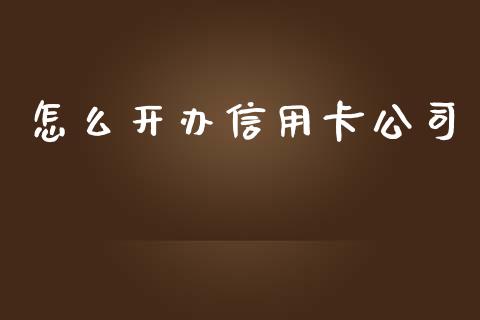 怎么开办信用卡公司